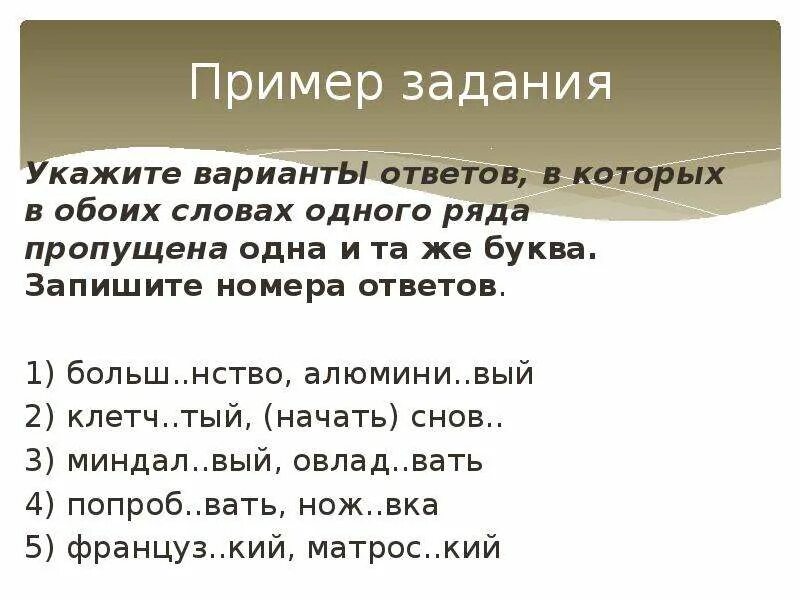 Пример задания

Укажите вариантЫ ответов, в которых в обоих словах одного ряда пропущена одна и та же буква. Запишите номера ответов.

1) больш..нство, алюмини..вый
2) клетч..тый, (начать) снов..
3) миндал..вый, овлад..вать
4) попроб..вать, нож..вка
5) француз..кий, матрос..кий